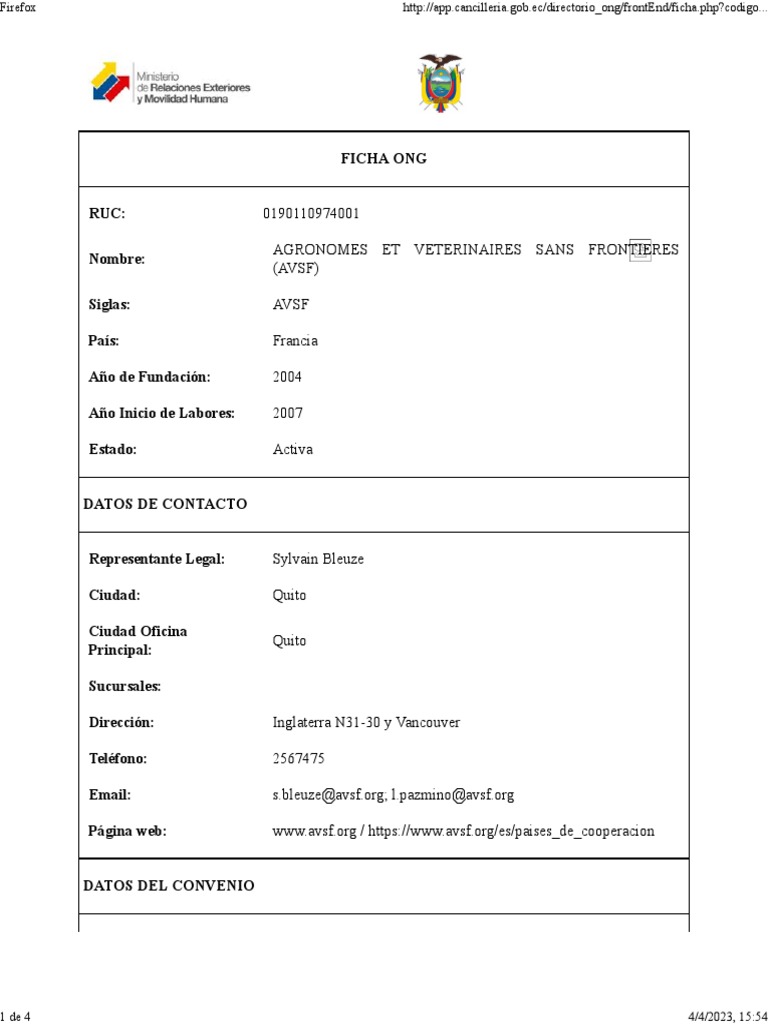 Firefox

http://app.cancilleria.gob.ec/directorio_ong/frontEnd/ficha.php?codigo...

Ministerio de Relaciones Exteriores y Movilidad Humana

FICHA ONG

| | |
|---|---|
| RUC: | 0190110974001 |
| Nombre: | AGRONOMES ET VETERINAIRES SANS FRONTIERES (AVSF) |
| Siglas: | AVSF |
| País: | Francia |
| Año de Fundación: | 2004 |
| Año Inicio de Labores: | 2007 |
| Estado: | Activa |

DATOS DE CONTACTO

| | |
|---|---|
| Representante Legal: | Sylvain Bleuze |
| Ciudad: | Quito |
| Ciudad Oficina Principal: | Quito |
| Sucursales: | |
| Dirección: | Inglaterra N31-30 y Vancouver |
| Teléfono: | 2567475 |
| Email: | s.bleuze@avsf.org; l.pazmino@avsf.org |
| Página web: | www.avsf.org / https://www.avsf.org/es/paises_de_cooperacion |

DATOS DEL CONVENIO

1 de 4

4/4/2023, 15:54